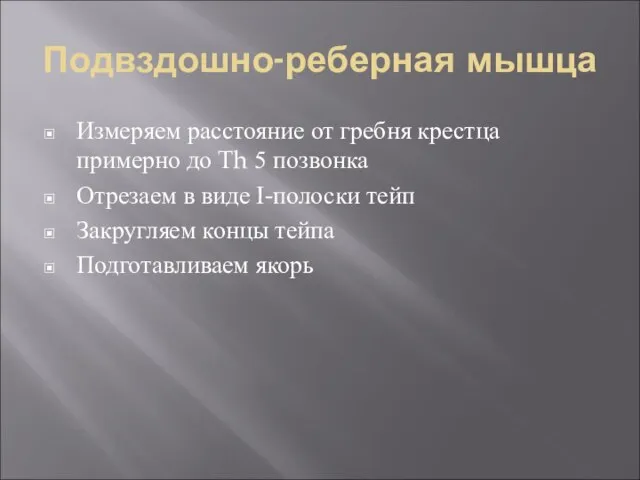 Подвздошно-реберная мышца

Измеряем расстояние от гребня крестца примерно до Th 5 позвонка
Отрезаем в виде I-полоски тейп
Закругляем концы тейпа
Подготавливаем якорь